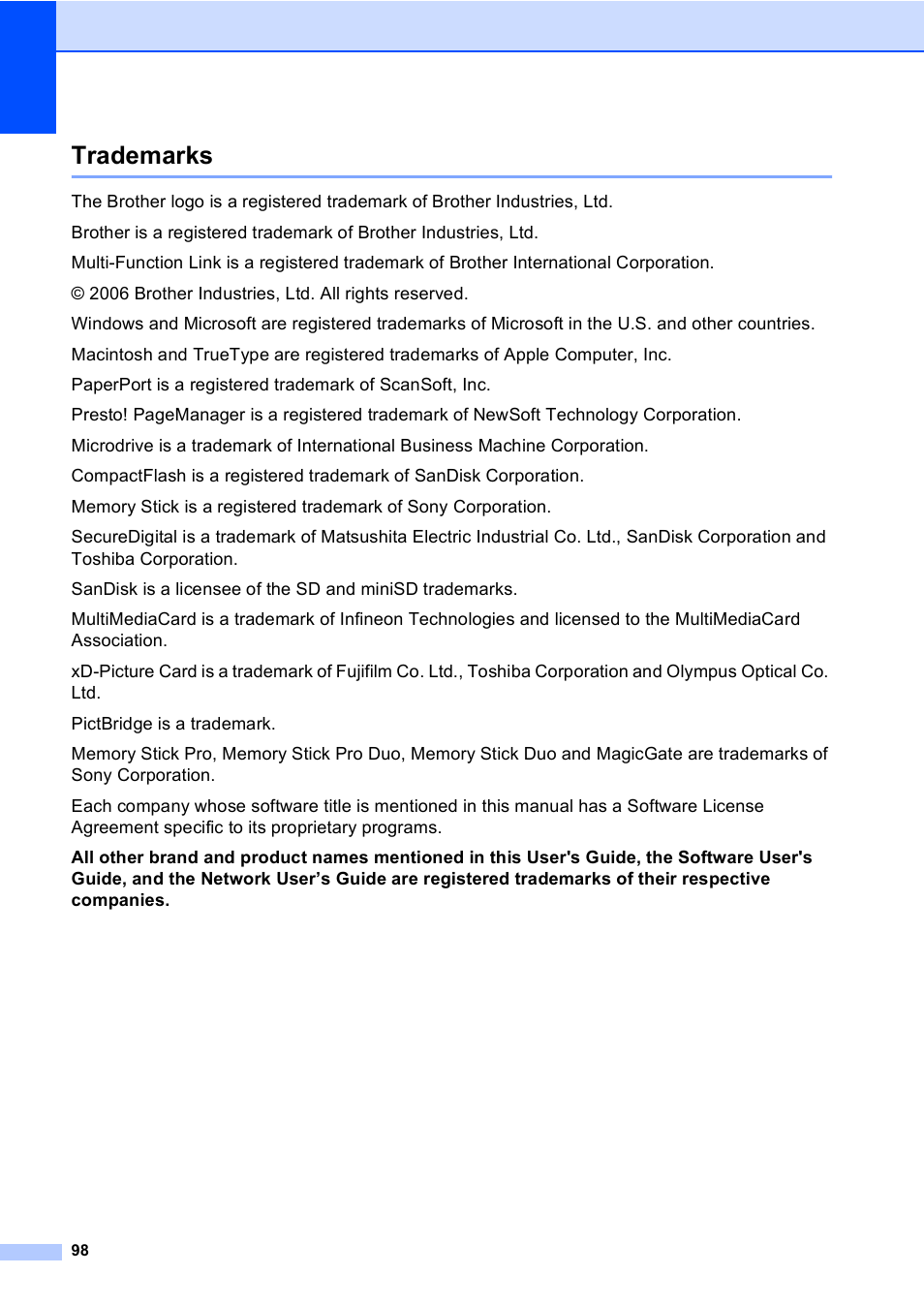 Trademarks

The Brother logo is a registered trademark of Brother Industries, Ltd.

Brother is a registered trademark of Brother Industries, Ltd.

Multi-Function Link is a registered trademark of Brother International Corporation.

© 2006 Brother Industries, Ltd. All rights reserved.

Windows and Microsoft are registered trademarks of Microsoft in the U.S. and other countries.

Macintosh and TrueType are registered trademarks of Apple Computer, Inc.

PaperPort is a registered trademark of ScanSoft, Inc.

Presto! PageManager is a registered trademark of NewSoft Technology Corporation.

Microdrive is a trademark of International Business Machine Corporation.

CompactFlash is a registered trademark of SanDisk Corporation.

Memory Stick is a registered trademark of Sony Corporation.

SecureDigital is a trademark of Matsushita Electric Industrial Co. Ltd., SanDisk Corporation and Toshiba Corporation.

SanDisk is a licensee of the SD and miniSD trademarks.

MultiMediaCard is a trademark of Infineon Technologies and licensed to the MultiMediaCard Association.

xD-Picture Card is a trademark of Fujifilm Co. Ltd., Toshiba Corporation and Olympus Optical Co. Ltd.

PictBridge is a trademark.

Memory Stick Pro, Memory Stick Pro Duo, Memory Stick Duo and MagicGate are trademarks of Sony Corporation.

Each company whose software title is mentioned in this manual has a Software License Agreement specific to its proprietary programs.

All other brand and product names mentioned in this User's Guide, the Software User's Guide, and the Network User’s Guide are registered trademarks of their respective companies.

98